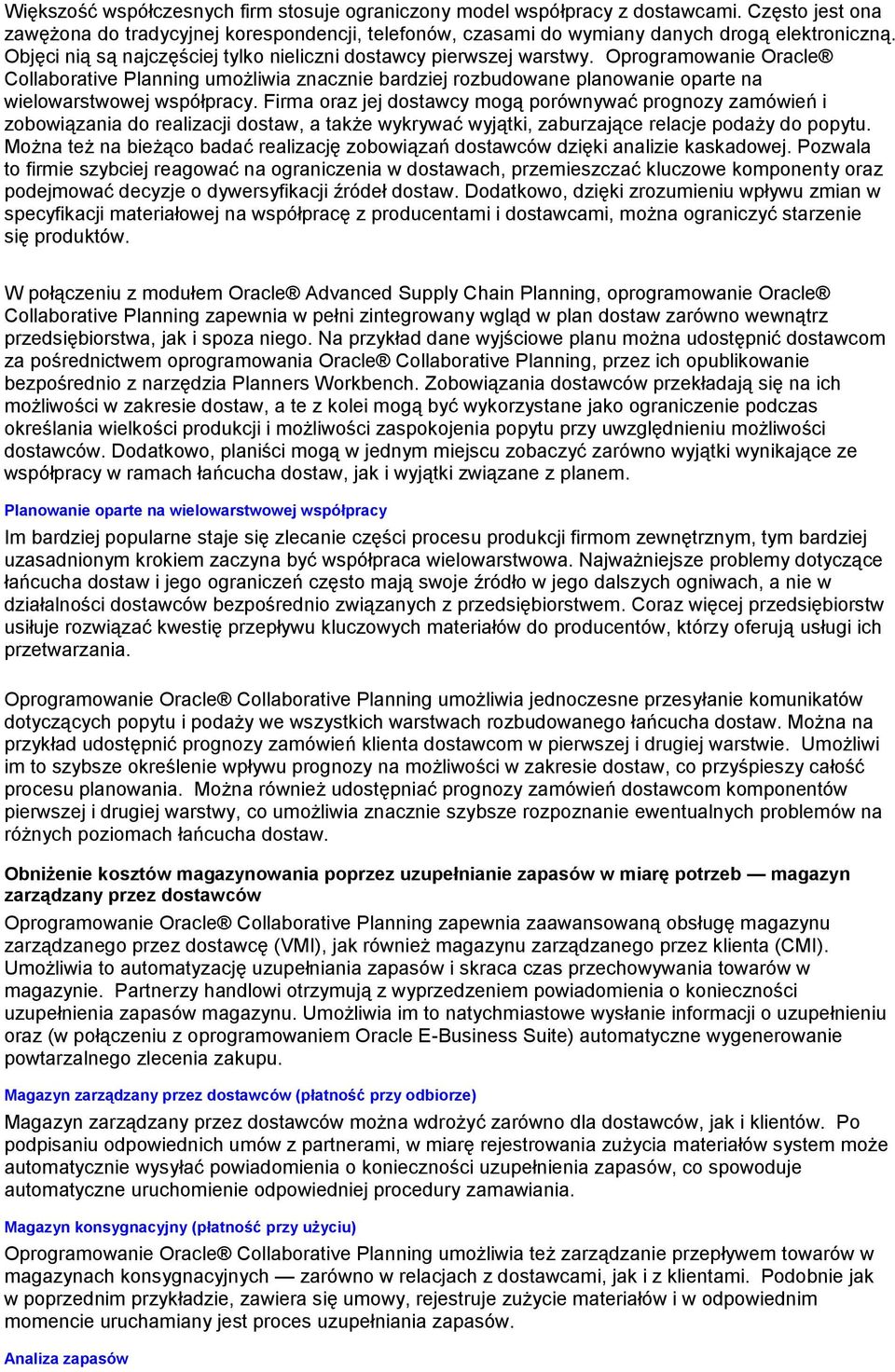 Większość współczesnych firm stosuje ograniczony model współpracy z dostawcami. Często jest ona zawężona do tradycyjnej korespondencji, telefonów, czasami do wymiany danych drogą elektroniczną. Objęci nią są najczęściej tylko nieliczni dostawcy pierwszej warstwy. Oprogramowanie Oracle® Collaborative Planning umożliwia znacznie bardziej rozbudowane planowanie oparte na wielowarstwowej współpracy. Firma oraz jej dostawcy mogą porównywać prognozy zamówień i zobowiązania do realizacji dostaw, a także wykrywać wyjątki, zaburzające relacje podaży do popytu. Można też na bieżąco badać realizację zobowiązań dostawców dzięki analizie kaskadowej. Pozwala to firmie szybciej reagować na ograniczenia w dostawach, przemieszczać kluczowe komponenty oraz podejmować decyzje o dywersyfikacji źródeł dostaw. Dodatkowo, dzięki zrozumieniu wpływu zmian w specyfikacji materiałowej na współpracę z producentami i dostawcami, można ograniczyć starzenie się produktów.

W połączeniu z modułem Oracle® Advanced Supply Chain Planning, oprogramowanie Oracle® Collaborative Planning zapewnia w pełni zintegrowany wgląd w plan dostaw zarówno wewnątrz przedsiębiorstwa, jak i spoza niego. Na przykład dane wyjściowe planu można udostępnić dostawcom za pośrednictwem oprogramowania Oracle® Collaborative Planning, przez ich opublikowanie bezpośrednio z narzędzia Planners Workbench. Zobowiązania dostawców przekładają się na ich możliwości w zakresie dostaw, a te z kolei mogą być wykorzystane jako ograniczenie podczas określania wielkości produkcji i możliwości zaspokojenia popytu przy uwzględnieniu możliwości dostawców. Dodatkowo, planiści mogą w jednym miejscu zobaczyć zarówno wyjątki wynikające ze współpracy w ramach łańcucha dostaw, jak i wyjątki związane z planem.

Planowanie oparte na wielowarstwowej współpracy

Im bardziej popularne staje się zlecanie części procesu produkcji firmom zewnętrznym, tym bardziej uzasadnionym krokiem zaczyna być współpraca wielowarstwowa. Najważniejsze problemy dotyczące łańcucha dostaw i jego ograniczeń często mają swoje źródło w jego dalszych ogniwach, a nie w działalności dostawców bezpośrednio związanych z przedsiębiorstwem. Coraz więcej przedsiębiorstw usiłuje rozwiązać kwestię przepływu kluczowych materiałów do producentów, którzy oferują usługi ich przetwarzania.

Oprogramowanie Oracle® Collaborative Planning umożliwia jednoczesne przesyłanie komunikatów dotyczących popytu i podaży we wszystkich warstwach rozbudowanego łańcucha dostaw. Można na przykład udostępnić prognozy zamówień klienta dostawcom w pierwszej i drugiej warstwie. Umożliwi im to szybsze określenie wpływu prognozy na możliwości w zakresie dostaw, co przyśpieszy całość procesu planowania. Można również udostępniać prognozy zamówień dostawcom komponentów pierwszej i drugiej warstwy, co umożliwia znacznie szybsze rozpoznanie ewentualnych problemów na różnych poziomach łańcucha dostaw.

Obniżenie kosztów magazynowania poprzez uzupełnianie zapasów w miarę potrzeb — magazyn zarządzany przez dostawców

Oprogramowanie Oracle® Collaborative Planning zapewnia zaawansowaną obsługę magazynu zarządzanego przez dostawcę (VMI), jak również magazynu zarządzanego przez klienta (CMI). Umożliwia to automatyzację uzupełniania zapasów i skraca czas przechowywania towarów w magazynie. Partnerzy handlowi otrzymują z wyprzedzeniem powiadomienia o konieczności uzupełnienia zapasów magazynu. Umożliwia im to natychmiastowe wysłanie informacji o uzupełnieniu oraz (w połączeniu z oprogramowaniem Oracle E-Business Suite) automatyczne wygenerowanie powtarzalnego zlecenia zakupu.

Magazyn zarządzany przez dostawców (płatność przy odbiorze)

Magazyn zarządzany przez dostawców można wdrożyć zarówno dla dostawców, jak i klientów. Po podpisaniu odpowiednich umów z partnerami, w miarę rejestrowania zużycia materiałów system może automatycznie wysyłać powiadomienia o konieczności uzupełnienia zapasów, co spowoduje automatyczne uruchomienie odpowiedniej procedury zamawiania.

Magazyn konsygnacyjny (płatność przy użyciu)

Oprogramowanie Oracle® Collaborative Planning umożliwia też zarządzanie przepływem towarów w magazynach konsygnacyjnych — zarówno w relacjach z dostawcami, jak i z klientami. Podobnie jak w poprzednim przykładzie, zawiera się umowy, rejestruje zużycie materiałów i w odpowiednim momencie uruchamiany jest proces uzupełniania zapasów.

Analiza zapasów